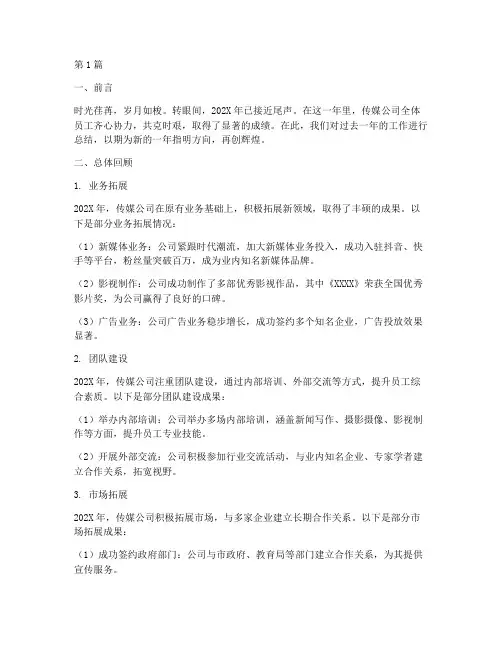 第1篇

一、前言

时光荏苒，岁月如梭。转眼间，202X年已接近尾声。在这一年里，传媒公司全体员工齐心协力，共克时艰，取得了显著的成绩。在此，我们对过去一年的工作进行总结，以期为新的一年指明方向，再创辉煌。

二、总体回顾

1. 业务拓展

202X年，传媒公司在原有业务基础上，积极拓展新领域，取得了丰硕的成果。以下是部分业务拓展情况：

（1）新媒体业务：公司紧跟时代潮流，加大新媒体业务投入，成功入驻抖音、快手等平台，粉丝量突破百万，成为业内知名新媒体品牌。

（2）影视制作：公司成功制作了多部优秀影视作品，其中《XXXX》荣获全国优秀影片奖，为公司赢得了良好的口碑。

（3）广告业务：公司广告业务稳步增长，成功签约多个知名企业，广告投放效果显著。

2. 团队建设

202X年，传媒公司注重团队建设，通过内部培训、外部交流等方式，提升员工综合素质。以下是部分团队建设成果：

（1）举办内部培训：公司举办多场内部培训，涵盖新闻写作、摄影摄像、影视制作等方面，提升员工专业技能。

（2）开展外部交流：公司积极参加行业交流活动，与业内知名企业、专家学者建立合作关系，拓宽视野。

3. 市场拓展

202X年，传媒公司积极拓展市场，与多家企业建立长期合作关系。以下是部分市场拓展成果：

（1）成功签约政府部门：公司与市政府、教育局等部门建立合作关系，为其提供宣传服务。